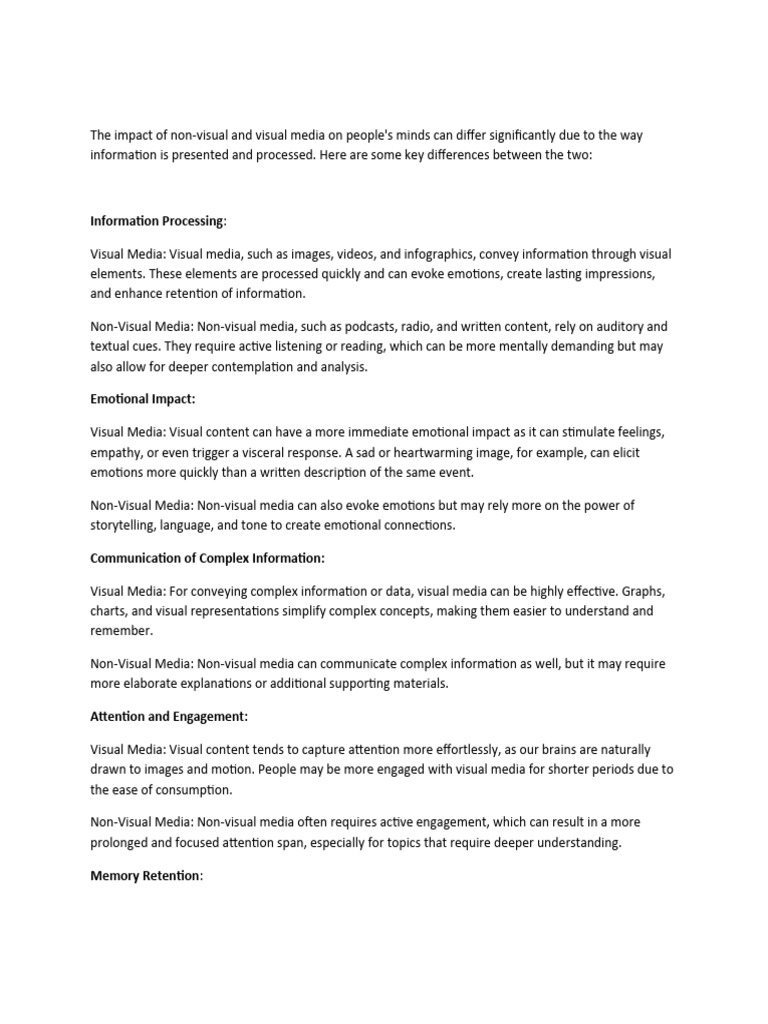 The impact of non-visual and visual media on people's minds can differ significantly due to the way information is presented and processed. Here are some key differences between the two:

Information Processing:

Visual Media: Visual media, such as images, videos, and infographics, convey information through visual elements. These elements are processed quickly and can evoke emotions, create lasting impressions, and enhance retention of information.

Non-Visual Media: Non-visual media, such as podcasts, radio, and written content, rely on auditory and textual cues. They require active listening or reading, which can be more mentally demanding but may also allow for deeper contemplation and analysis.

Emotional Impact:

Visual Media: Visual content can have a more immediate emotional impact as it can stimulate feelings, empathy, or even trigger a visceral response. A sad or heartwarming image, for example, can elicit emotions more quickly than a written description of the same event.

Non-Visual Media: Non-visual media can also evoke emotions but may rely more on the power of storytelling, language, and tone to create emotional connections.

Communication of Complex Information:

Visual Media: For conveying complex information or data, visual media can be highly effective. Graphs, charts, and visual representations simplify complex concepts, making them easier to understand and remember.

Non-Visual Media: Non-visual media can communicate complex information as well, but it may require more elaborate explanations or additional supporting materials.

Attention and Engagement:

Visual Media: Visual content tends to capture attention more effortlessly, as our brains are naturally drawn to images and motion. People may be more engaged with visual media for shorter periods due to the ease of consumption.

Non-Visual Media: Non-visual media often requires active engagement, which can result in a more prolonged and focused attention span, especially for topics that require deeper understanding.

Memory Retention: